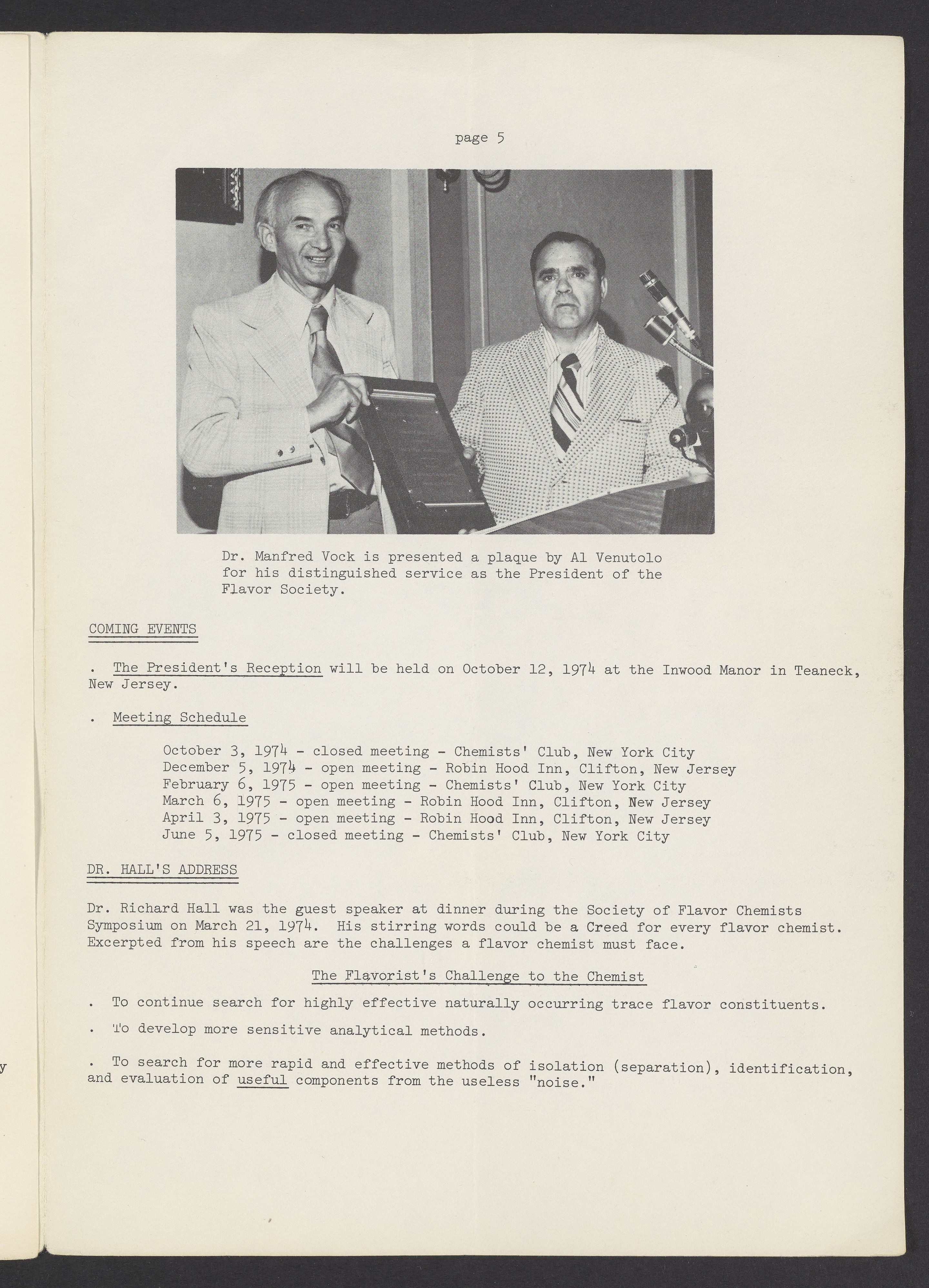 page 5

Dr. Manfred Vock is presented a plaque by Al Venutolo for his distinguished service as the President of the Flavor Society.

COMING EVENTS

. The President's Reception will be held on October 12, 1974 at the Inwood Manor in Teaneck, New Jersey.

. Meeting Schedule

October 3, 1974 - closed meeting - Chemists' Club, New York City
December 5, 1974 - open meeting - Robin Hood Inn, Clifton, New Jersey
February 6, 1975 - open meeting - Chemists' Club, New York City
March 6, 1975 - open meeting - Robin Hood Inn, Clifton, New Jersey
April 3, 1975 - open meeting - Robin Hood Inn, Clifton, New Jersey
June 5, 1975 - closed meeting - Chemists' Club, New York City

DR. HALL'S ADDRESS

Dr. Richard Hall was the guest speaker at dinner during the Society of Flavor Chemists Symposium on March 21, 1974. His stirring words could be a Creed for every flavor chemist. Excerpted from his speech are the challenges a flavor chemist must face.

The Flavorist's Challenge to the Chemist

. To continue search for highly effective naturally occurring trace flavor constituents.

. To develop more sensitive analytical methods.

. To search for more rapid and effective methods of isolation (separation), identification, and evaluation of useful components from the useless "noise."

y